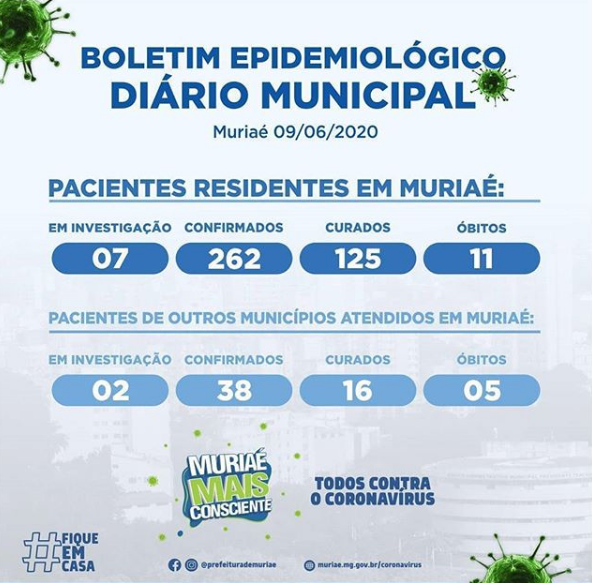 BOLETIM EPIDEMIOLÓGICO
DIÁRIO MUNICIPAL
Muriaé 09/06/2020

PACIENTES RESIDENTES EM MURIAÉ:

| EM INVESTIGAÇÃO | CONFIRMADOS | CURADOS | ÓBITOS |
|---|---|---|---|
| 07 | 262 | 125 | 11 |

PACIENTES DE OUTROS MUNICÍPIOS ATENDIDOS EM MURIAÉ:

| EM INVESTIGAÇÃO | CONFIRMADOS | CURADOS | ÓBITOS |
|---|---|---|---|
| 02 | 38 | 16 | 05 |

MURIAÉ MAIS CONSCIENTE

TODOS CONTRA O CORONAVÍRUS

#FIQUE EM CASA

@prefeiturademuriae

muriae.mg.gov.br/coronavirus